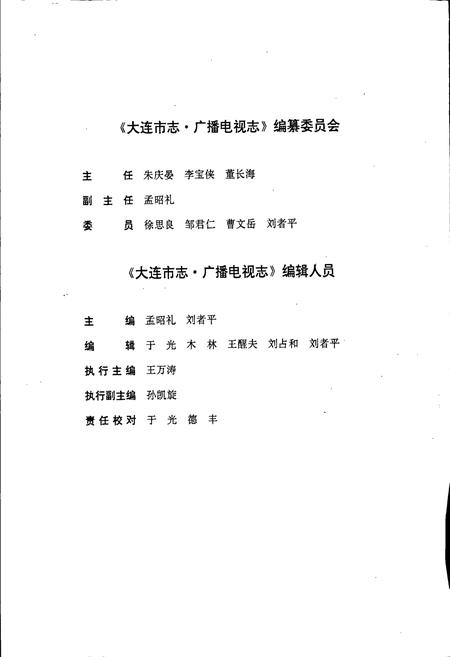 《大连市志·广播电视志》编纂委员会

主　　任　朱庆晏　李宝侠　董长海

副 主 任　孟昭礼

委　　员　徐思良　邹君仁　曹文岳　刘者平

《大连市志·广播电视志》编辑人员

主　　编　孟昭礼　刘者平

编　　辑　于　光　木　林　王醒夫　刘占和　刘者平

执行主编　王万涛

执行副主编　孙凯旋

责任校对　于　光　德　丰